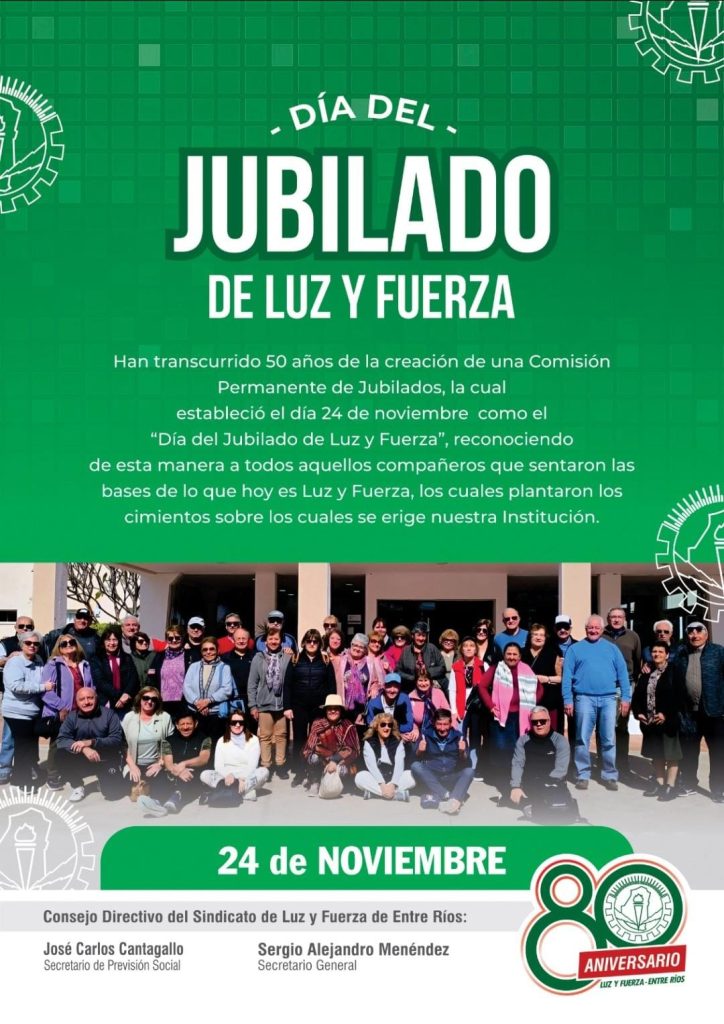 - DÍA DEL -

JUBILADO

DE LUZ Y FUERZA

Han transcurrido 50 años de la creación de una Comisión Permanente de Jubilados, la cual estableció el día 24 de noviembre como el "Día del Jubilado de Luz y Fuerza", reconociendo de esta manera a todos aquellos compañeros que sentaron las bases de lo que hoy es Luz y Fuerza, los cuales plantaron los cimientos sobre los cuales se erige nuestra Institución.

24 de NOVIEMBRE

Consejo Directivo del Sindicato de Luz y Fuerza de Entre Ríos:

José Carlos Cantagallo
Secretario de Previsión Social

Sergio Alejandro Menéndez
Secretario General

80
ANIVERSARIO
LUZ Y FUERZA - ENTRE RÍOS